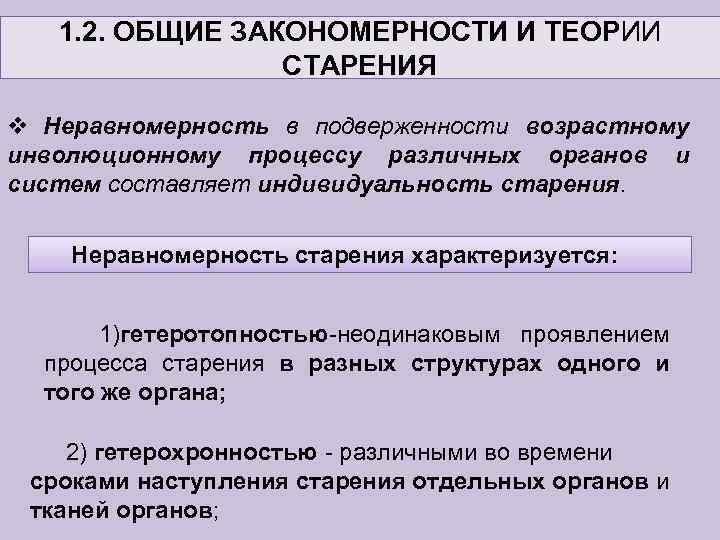 1.2. ОБЩИЕ ЗАКОНОМЕРНОСТИ И ТЕОРИИ СТАРЕНИЯ

❖ Неравномерность в подверженности возрастному инволюционному процессу различных органов и систем составляет индивидуальность старения.

Неравномерность старения характеризуется:

1)гетеротопностью-неодинаковым проявлением процесса старения в разных структурах одного и того же органа;

2) гетерохронностью - различными во времени сроками наступления старения отдельных органов и тканей органов;